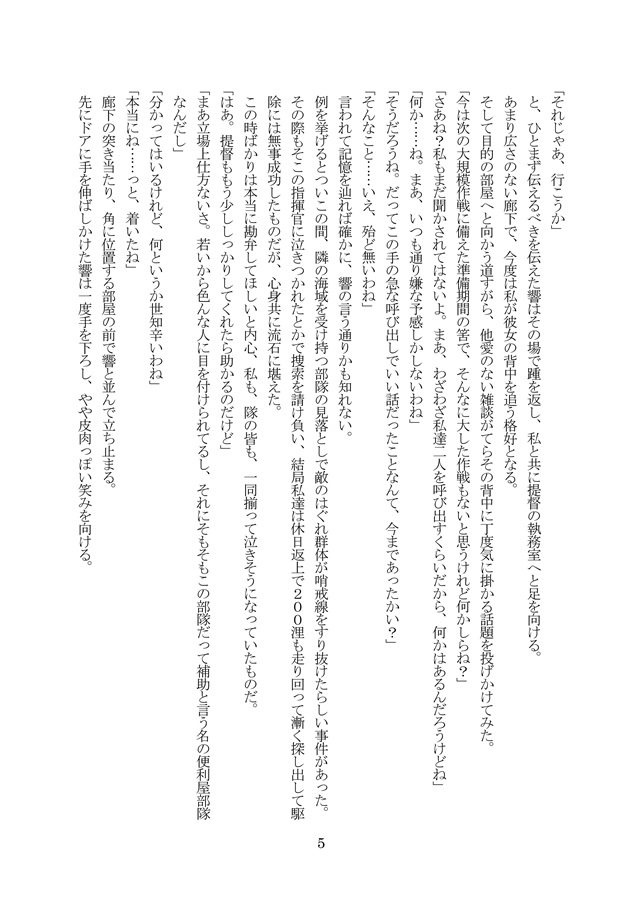 「それじゃあ、行こうか」
と、ひとまず伝えるべきを伝えた響はその場で踵を返し、私と共に提督の執務室へと足を向ける。
あまり広さのない廊下で、今度は私が彼女の背中を追う格好となる。
そして目的の部屋へと向かう道すがら、他愛のない雑談がてらその背中に丁度気に掛かる話題を投げかけてみた。
「今は次の大規模作戦に備えた準備期間の筈で、そんなに大した作戦もないと思うけれど何かしらね？」
「さあね？私もまだ聞かされてはないよ。まあ、わざわざ私達二人を呼び出すくらいだから、何かはあるんだろうけどね」
「何か……ね。まあ、いつも通り嫌な予感しかしないわね」
「そうだろうね。だってこの手の急な呼び出しでいい話だったことなんて、今まであったかい？」
「そんなこと……いえ、殆ど無いわね」
言われて記憶を辿れば確かに、響の言う通りかも知れない。
例を挙げるとついこの間、隣の海域を受け持つ部隊の見落としで敵のはぐれ群体が哨戒線をすり抜けたらしい事件があった。
その際もそこの指揮官に泣きつかれたとかで捜索を請け負い、結局私達は休日返上で２００浬も走り回って漸く探し出して駆除には無事成功したものだが、心身共に流石に堪えた。
この時ばかりは本当に勘弁してほしいと内心、私も、隊の皆も、一同揃って泣きそうになっていたものだ。
「はあ。提督ももう少ししっかりしてくれたら助かるのだけど」
「まあ立場上仕方ないさ。若いから色んな人に目を付けられてるし、それにそもそもこの部隊だって補助と言う名の便利屋部隊なんだし」
「分かってはいるけれど、何というか世知辛いわね」
「本当にね……っと、着いたね」
廊下の突き当たり、角に位置する部屋の前で響と並んで立ち止まる。
先にドアに手を伸ばしかけた響は一度手を下ろし、やや皮肉っぽい笑みを向ける。

5